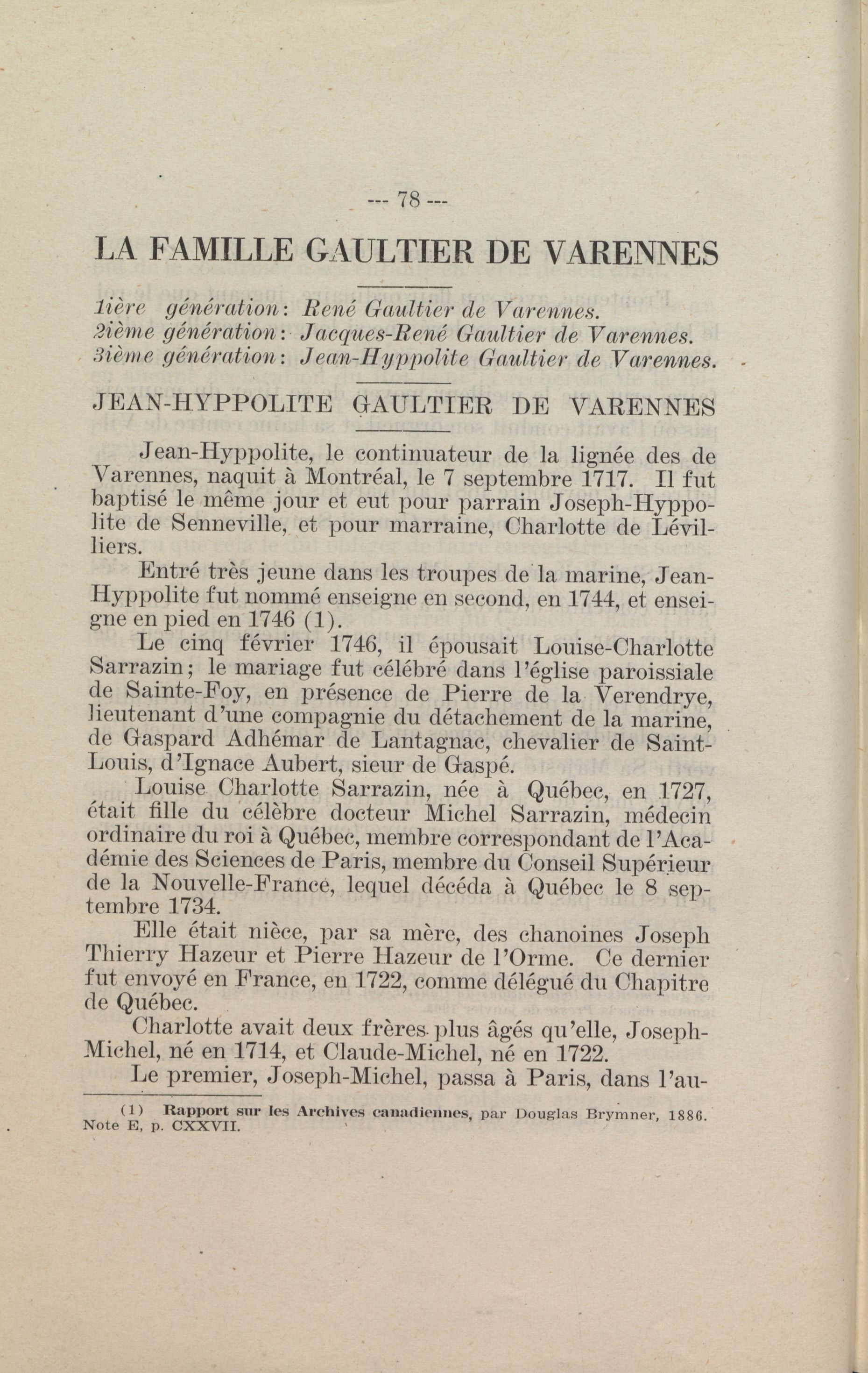 --- 78 ---

LA FAMILLE GAULTIER DE VARENNES

1ière génération: René Gaultier de Varennes.
2ième génération: Jacques-René Gaultier de Varennes.
3ième génération: Jean-Hyppolite Gaultier de Varennes.

JEAN-HYPPOLITE GAULTIER DE VARENNES

Jean-Hyppolite, le continuateur de la lignée des de Varennes, naquit à Montréal, le 7 septembre 1717. Il fut baptisé le même jour et eut pour parrain Joseph-Hyppolite de Senneville, et pour marraine, Charlotte de Lévilliers.

Entré très jeune dans les troupes de la marine, Jean-Hyppolite fut nommé enseigne en second, en 1744, et enseigne en pied en 1746 (1).

Le cinq février 1746, il épousait Louise-Charlotte Sarrazin; le mariage fut célébré dans l'église paroissiale de Sainte-Foy, en présence de Pierre de la Verendrye, lieutenant d'une compagnie du détachement de la marine, de Gaspard Adhémar de Lantagnac, chevalier de Saint-Louis, d'Ignace Aubert, sieur de Gaspé.

Louise Charlotte Sarrazin, née à Québec, en 1727, était fille du célèbre docteur Michel Sarrazin, médecin ordinaire du roi à Québec, membre correspondant de l'Académie des Sciences de Paris, membre du Conseil Supérieur de la Nouvelle-France, lequel décéda à Québec le 8 septembre 1734.

Elle était nièce, par sa mère, des chanoines Joseph Thierry Hazeur et Pierre Hazeur de l'Orme. Ce dernier fut envoyé en France, en 1722, comme délégué du Chapitre de Québec.

Charlotte avait deux frères plus âgés qu'elle, Joseph-Michel, né en 1714, et Claude-Michel, né en 1722.

Le premier, Joseph-Michel, passa à Paris, dans l'au-

(1) Rapport sur les Archives canadiennes, par Douglas Brymner, 1886. Note E, p. CXXVII.